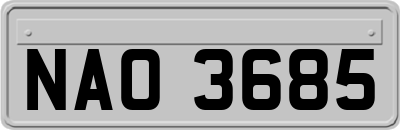 NAO 3685